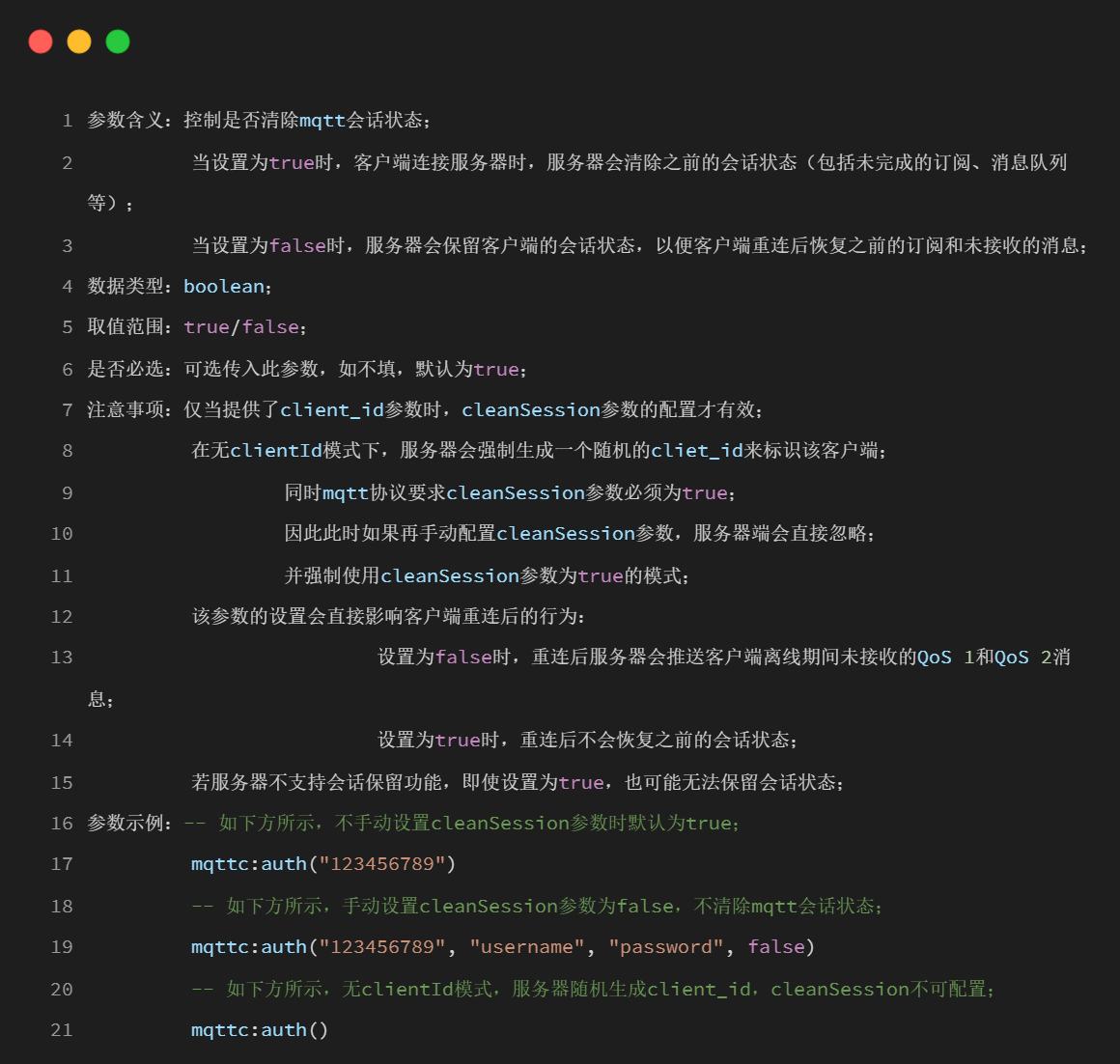 1 参数含义：控制是否清除mqtt会话状态；
2 当设置为true时，客户端连接服务器时，服务器会清除之前的会话状态（包括未完成的订阅、消息队列等）；
3 当设置为false时，服务器会保留客户端的会话状态，以便客户端重连后恢复之前的订阅和未接收的消息；
4 数据类型：boolean；
5 取值范围：true/false；
6 是否必选：可选传入此参数，如不填，默认为true；
7 注意事项：仅当提供了client_id参数时，cleanSession参数的配置才有效；
8 在无clientId模式下，服务器会强制生成一个随机的cliet_id来标识该客户端；
9 同时mqtt协议要求cleanSession参数必须为true；
10 因此此时如果再手动配置cleanSession参数，服务器端会直接忽略；
11 并强制使用cleanSession参数为true的模式；
12 该参数的设置会直接影响客户端重连后的行为：
13 设置为false时，重连后服务器会推送客户端离线期间未接收的QoS 1和QoS 2消息；
14 设置为true时，重连后不会恢复之前的会话状态；
15 若服务器不支持会话保留功能，即使设置为true，也可能无法保留会话状态；
16 参数示例：-- 如下方所示，不手动设置cleanSession参数时默认为true；
17 mqttc:auth("123456789")
18 -- 如下方所示，手动设置cleanSession参数为false，不清除mqtt会话状态；
19 mqttc:auth("123456789", "username", "password", false)
20 -- 如下方所示，无clientId模式，服务器随机生成client_id，cleanSession不可配置；
21 mqttc:auth()